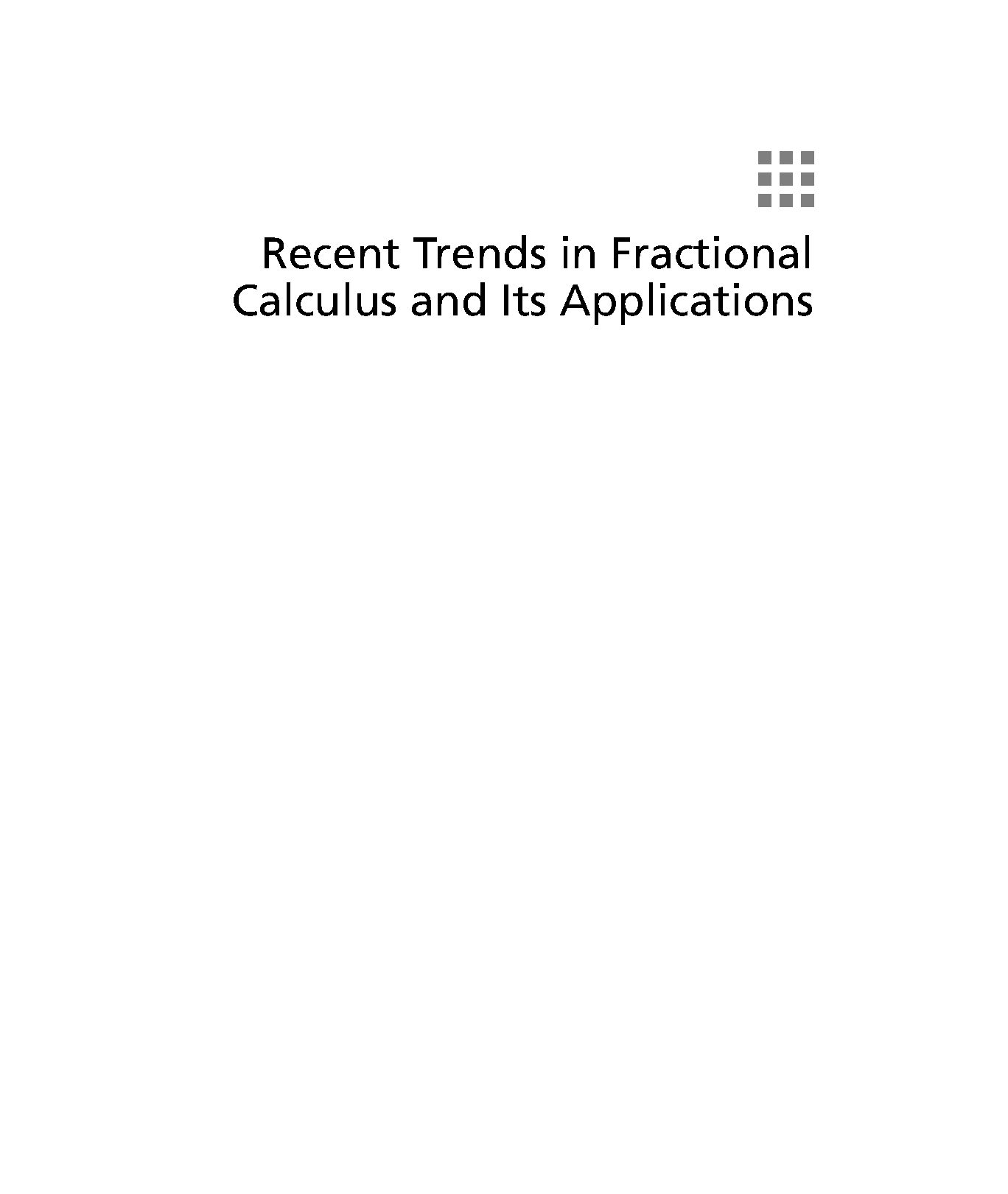 Recent Trends in Fractional Calculus and Its Applications